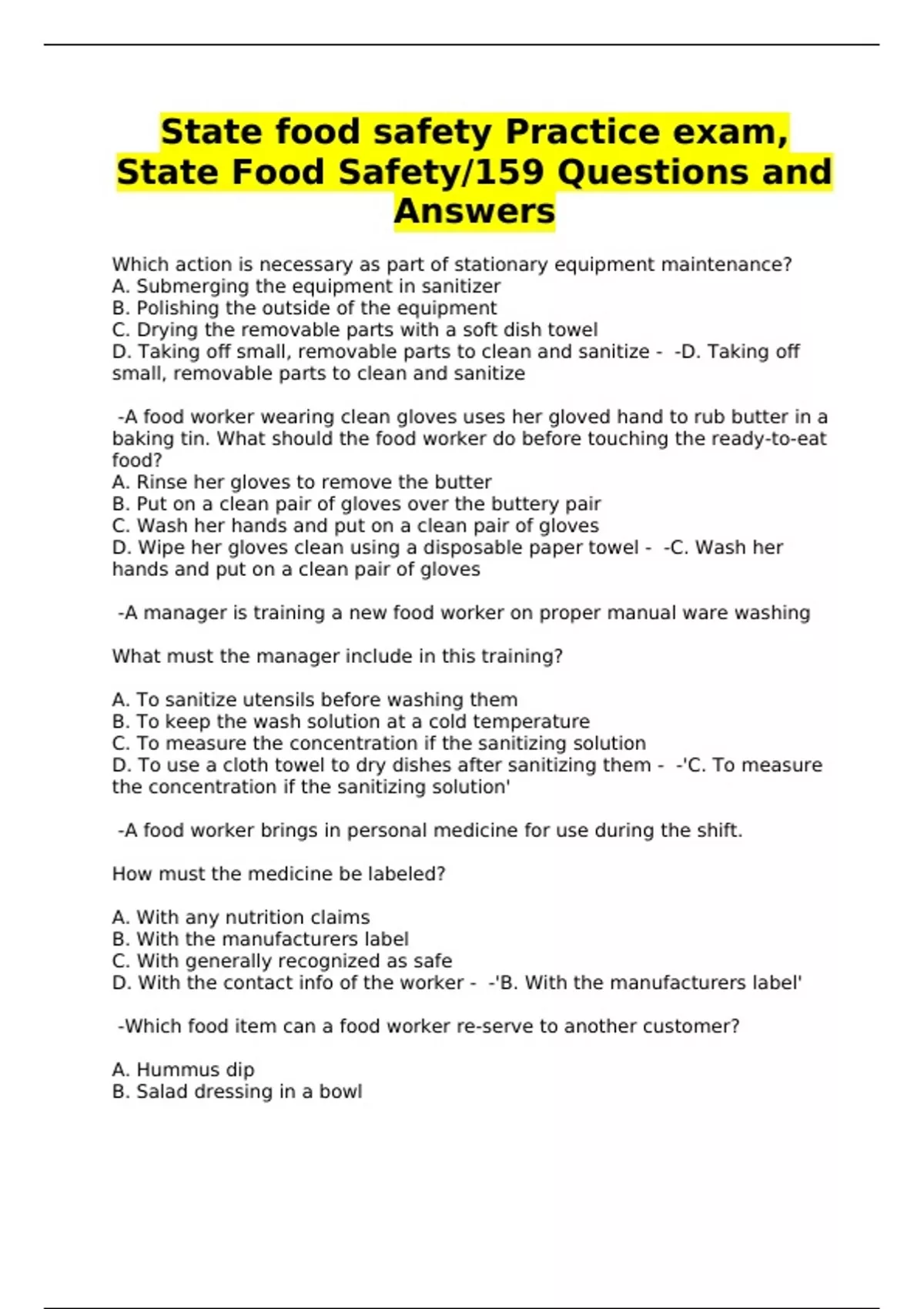 State food safety Practice exam, State Food Safety/159 Questions and Answers

Which action is necessary as part of stationary equipment maintenance?
A. Submerging the equipment in sanitizer
B. Polishing the outside of the equipment
C. Drying the removable parts with a soft dish towel
D. Taking off small, removable parts to clean and sanitize - -D. Taking off small, removable parts to clean and sanitize

-A food worker wearing clean gloves uses her gloved hand to rub butter in a baking tin. What should the food worker do before touching the ready-to-eat food?
A. Rinse her gloves to remove the butter
B. Put on a clean pair of gloves over the buttery pair
C. Wash her hands and put on a clean pair of gloves
D. Wipe her gloves clean using a disposable paper towel - -C. Wash her hands and put on a clean pair of gloves

-A manager is training a new food worker on proper manual ware washing

What must the manager include in this training?

A. To sanitize utensils before washing them
B. To keep the wash solution at a cold temperature
C. To measure the concentration if the sanitizing solution
D. To use a cloth towel to dry dishes after sanitizing them - -'C. To measure the concentration if the sanitizing solution'

-A food worker brings in personal medicine for use during the shift.

How must the medicine be labeled?

A. With any nutrition claims
B. With the manufacturers label
C. With generally recognized as safe
D. With the contact info of the worker - -'B. With the manufacturers label'

-Which food item can a food worker re-serve to another customer?

A. Hummus dip
B. Salad dressing in a bowl